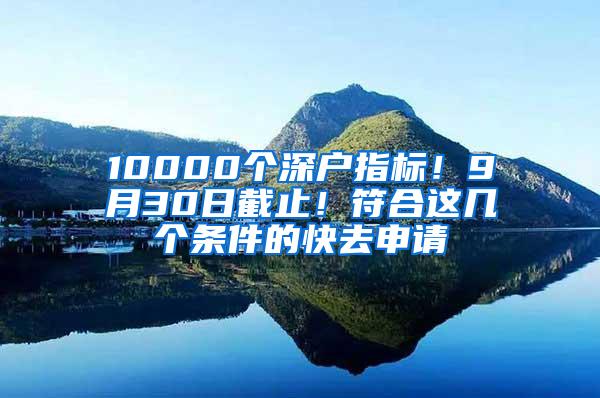 10000个深户指标！9月30日截止！符合这几个条件的快去申请